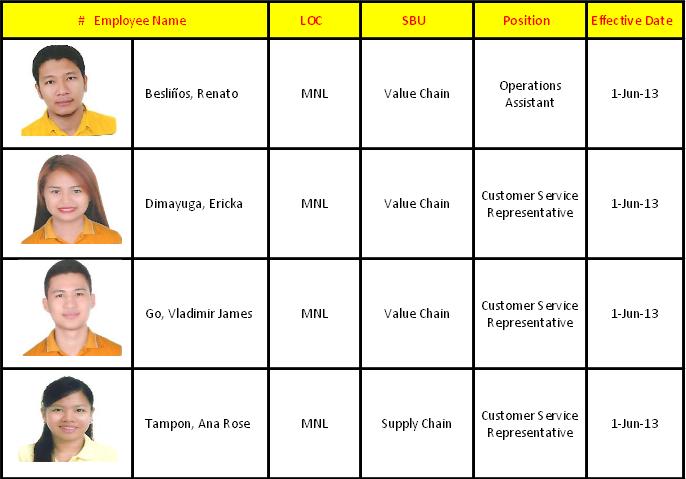 | # Employee Name | | LOC | SBU | Position | Effective Date |
|---|---|---|---|---|---|
| | Besliños, Renato | MNL | Value Chain | Operations Assistant | 1-Jun-13 |
| | Dimayuga, Ericka | MNL | Value Chain | Customer Service Representative | 1-Jun-13 |
| | Go, Vladimir James | MNL | Value Chain | Customer Service Representative | 1-Jun-13 |
| | Tampon, Ana Rose | MNL | Supply Chain | Customer Service Representative | 1-Jun-13 |